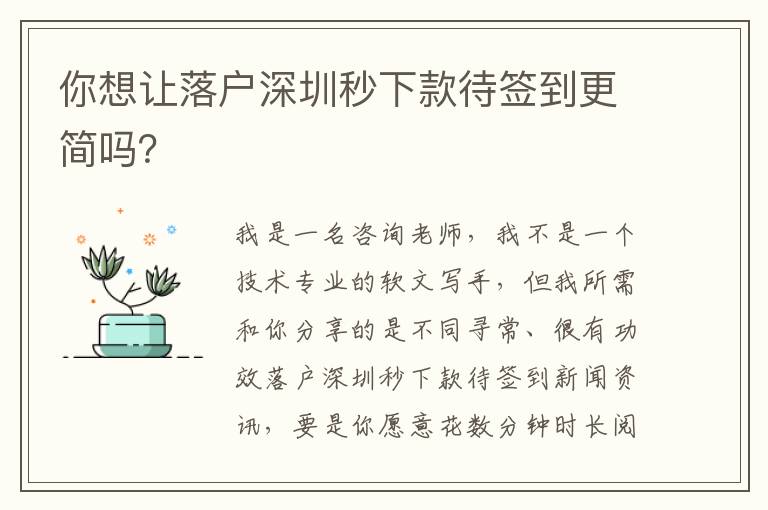 你想让落户深圳秒下款待签到更简吗?

我是一名咨询老师，我不是一个技术专业的软文写手，但我所需和你分享的是不同寻常、很有功效落户深圳秒下款待签到新闻资讯，要是你愿意花数分钟时长阅